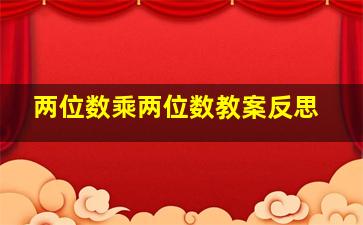 两位数乘两位数教案反思